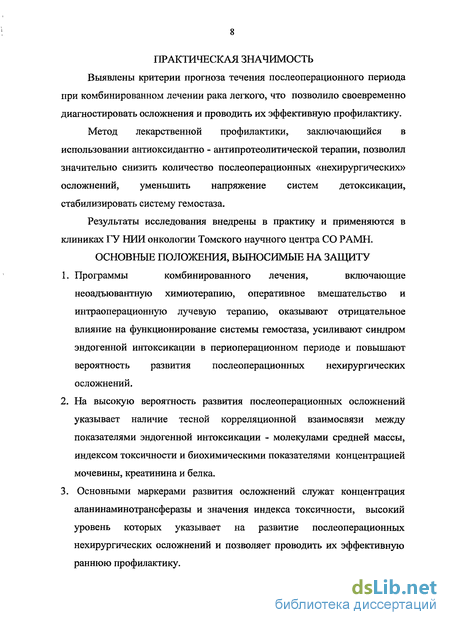 8

ПРАКТИЧЕСКАЯ ЗНАЧИМОСТЬ

Выявлены критерии прогноза течения послеоперационного периода при комбинированном лечении рака легкого, что позволило своевременно диагностировать осложнения и проводить их эффективную профилактику.

Метод лекарственной профилактики, заключающийся в использовании антиоксидантно - антипротеолитической терапии, позволил значительно снизить количество послеоперационных «нехирургических» осложнений, уменьшить напряжение систем детоксикации, стабилизировать систему гемостаза.

Результаты исследования внедрены в практику и применяются в клиниках ГУ НИИ онкологии Томского научного центра СО РАМН.

ОСНОВНЫЕ ПОЛОЖЕНИЯ, ВЫНОСИМЫЕ НА ЗАЩИТУ

1. Программы комбинированного лечения, включающие неоадъювантную химиотерапию, оперативное вмешательство и интраоперационную лучевую терапию, оказывают отрицательное влияние на функционирование системы гемостаза, усиливают синдром эндогенной интоксикации в периоперационном периоде и повышают вероятность развития послеоперационных нехирургических осложнений.

2. На высокую вероятность развития послеоперационных осложнений указывает наличие тесной корреляционной взаимосвязи между показателями эндогенной интоксикации - молекулами средней массы, индексом токсичности и биохимическими показателями концентрацией мочевины, креатинина и белка.

3. Основными маркерами развития осложнений служат концентрация аланинаминотрансферазы и значения индекса токсичности, высокий уровень которых указывает на развитие послеоперационных нехирургических осложнений и позволяет проводить их эффективную раннюю профилактику.

dsLib.net
библиотека диссертаций